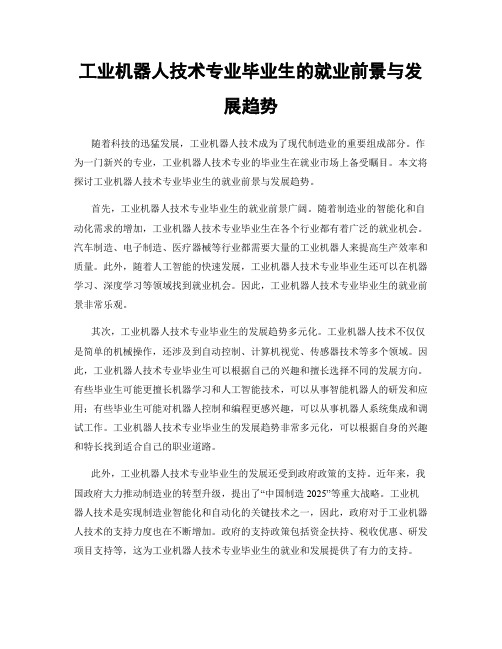 工业机器人技术专业毕业生的就业前景与发展趋势

随着科技的迅猛发展，工业机器人技术成为了现代制造业的重要组成部分。作为一门新兴的专业，工业机器人技术专业的毕业生在就业市场上备受瞩目。本文将探讨工业机器人技术专业毕业生的就业前景与发展趋势。

首先，工业机器人技术专业毕业生的就业前景广阔。随着制造业的智能化和自动化需求的增加，工业机器人技术专业毕业生在各个行业都有着广泛的就业机会。汽车制造、电子制造、医疗器械等行业都需要大量的工业机器人来提高生产效率和质量。此外，随着人工智能的快速发展，工业机器人技术专业毕业生还可以在机器学习、深度学习等领域找到就业机会。因此，工业机器人技术专业毕业生的就业前景非常乐观。

其次，工业机器人技术专业毕业生的发展趋势多元化。工业机器人技术不仅仅是简单的机械操作，还涉及到自动控制、计算机视觉、传感器技术等多个领域。因此，工业机器人技术专业毕业生可以根据自己的兴趣和擅长选择不同的发展方向。有些毕业生可能更擅长机器学习和人工智能技术，可以从事智能机器人的研发和应用；有些毕业生可能对机器人控制和编程更感兴趣，可以从事机器人系统集成和调试工作。工业机器人技术专业毕业生的发展趋势非常多元化，可以根据自身的兴趣和特长找到适合自己的职业道路。

此外，工业机器人技术专业毕业生的发展还受到政府政策的支持。近年来，我国政府大力推动制造业的转型升级，提出了“中国制造 2025”等重大战略。工业机器人技术是实现制造业智能化和自动化的关键技术之一，因此，政府对于工业机器人技术的支持力度也在不断增加。政府的支持政策包括资金扶持、税收优惠、研发项目支持等，这为工业机器人技术专业毕业生的就业和发展提供了有力的支持。